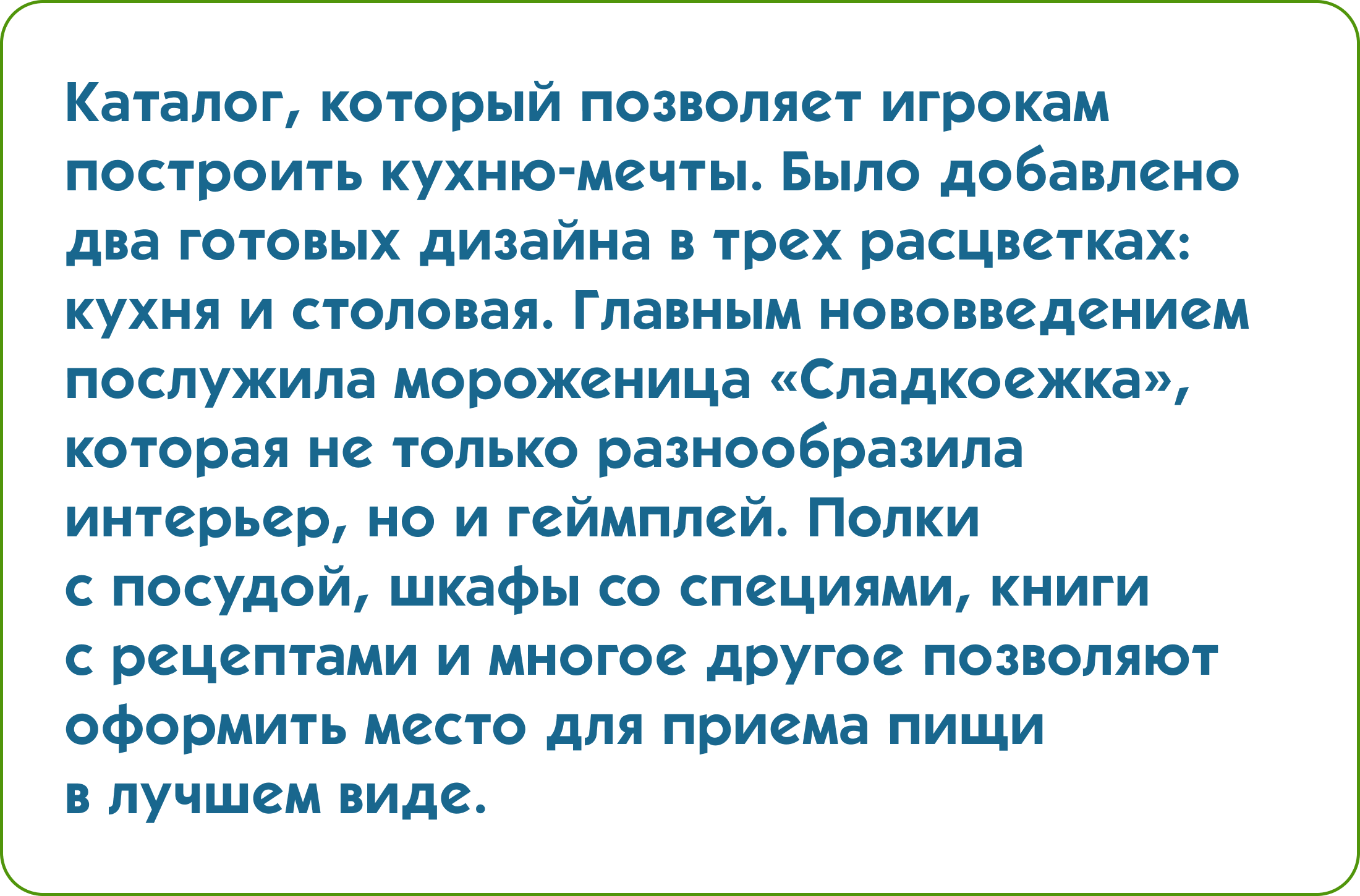 Каталог, который позволяет игрокам построить кухню-мечты. Было добавлено два готовых дизайна в трех расцветках: кухня и столовая. Главным нововведением послужила мороженица «Сладкоежка», которая не только разнообразила интерьер, но и геймплей. Полки с посудой, шкафы со специями, книги с рецептами и многое другое позволяют оформить место для приема пищи в лучшем виде.